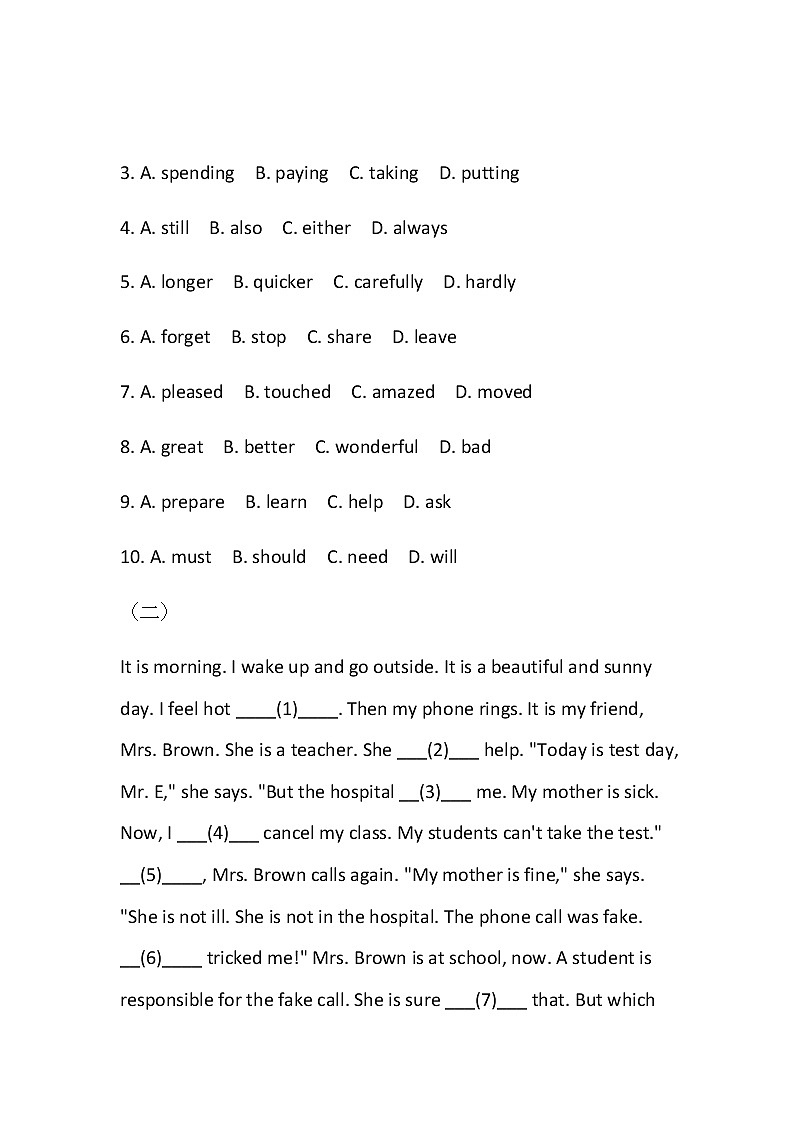 3. A. spending B. paying C. taking D. putting

4. A. still B. also C. either D. always

5. A. longer B. quicker C. carefully D. hardly

6. A. forget B. stop C. share D. leave

7. A. pleased B. touched C. amazed D. moved

8. A. great B. better C. wonderful D. bad

9. A. prepare B. learn C. help D. ask

10. A. must B. should C. need D. will

（二）

It is morning. I wake up and go outside. It is a beautiful and sunny day. I feel hot ____(1)____. Then my phone rings. It is my friend, Mrs. Brown. She is a teacher. She ___(2)___ help. "Today is test day, Mr. E," she says. "But the hospital __(3)___ me. My mother is sick. Now, I ___(4)___ cancel my class. My students can't take the test." __(5)____, Mrs. Brown calls again. "My mother is fine," she says. "She is not ill. She is not in the hospital. The phone call was fake. __(6)____ tricked me!" Mrs. Brown is at school, now. A student is responsible for the fake call. She is sure ___(7)___ that. But which